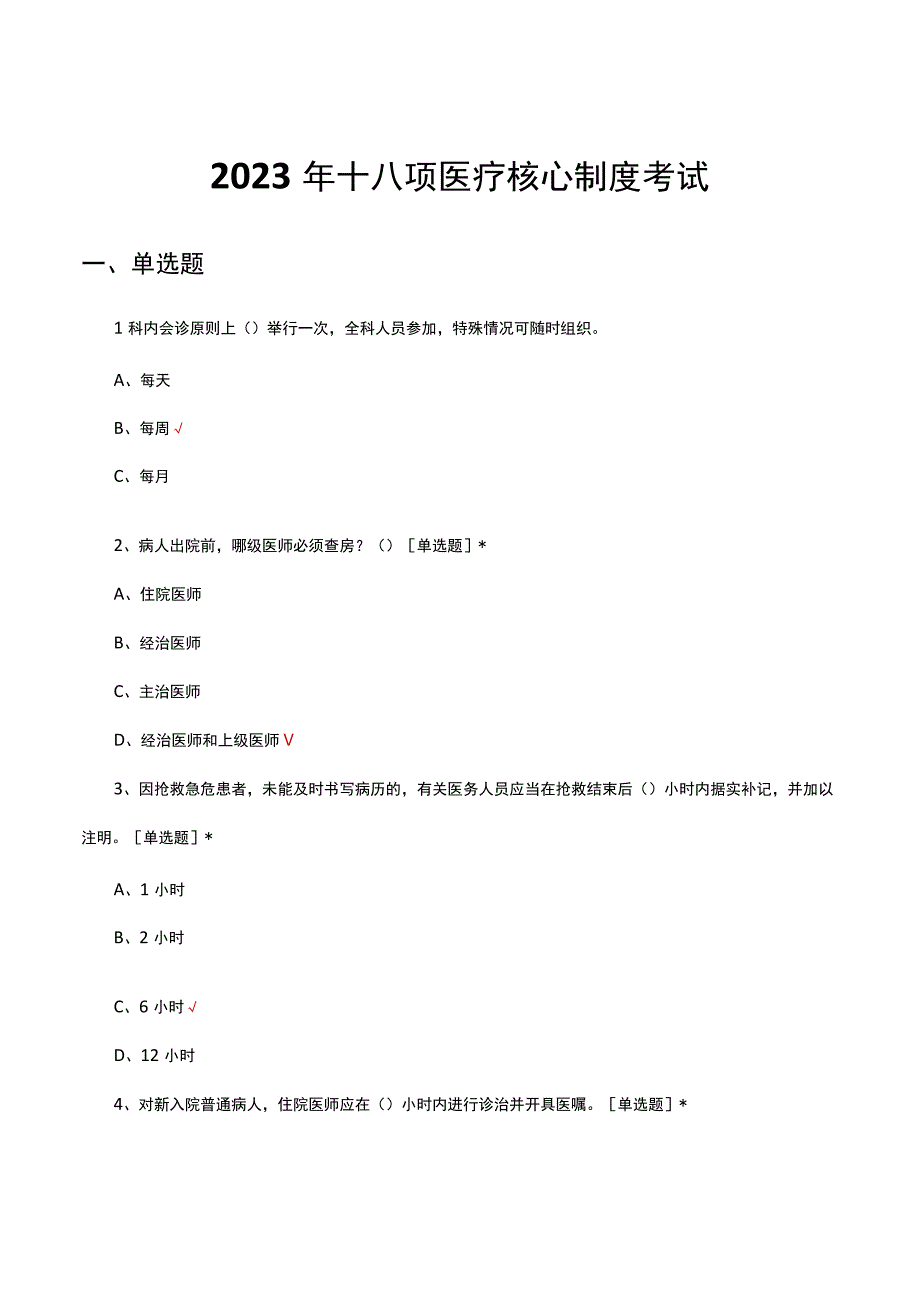 2023 年十八项医疗核心制度考试

一、单选题

1 科内会诊原则上（）举行一次，全科人员参加，特殊情况可随时组织。

A、每天

B、每周 √

C、每月

2、病人出院前，哪级医师必须查房？（）［单选题］*

A、住院医师

B、经治医师

C、主治医师

D、经治医师和上级医师 V

3、因抢救急危患者，未能及时书写病历的，有关医务人员应当在抢救结束后（）小时内据实补记，并加以注明。［单选题］*

A、1 小时

B、2 小时

C、6 小时 √

D、12 小时

4、对新入院普通病人，住院医师应在（）小时内进行诊治并开具医嘱。［单选题］*